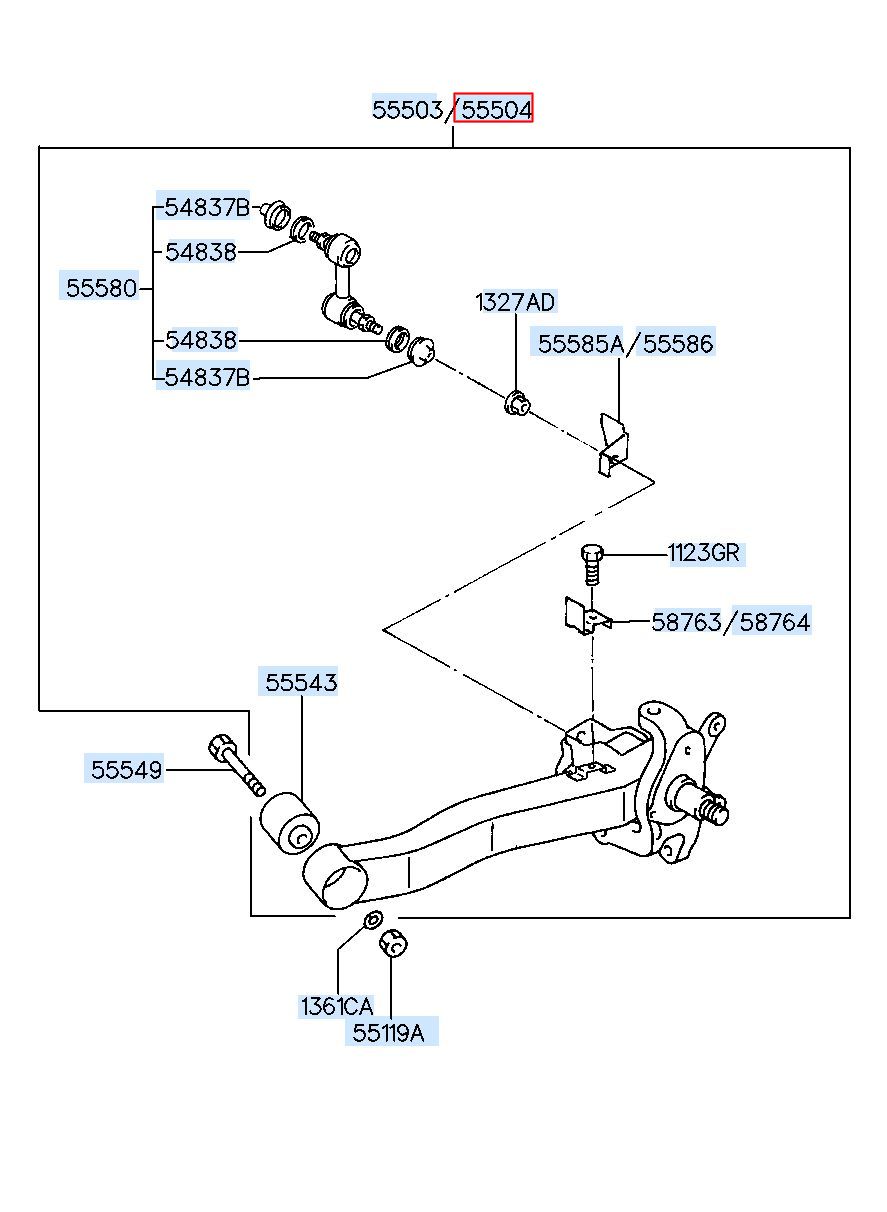 55503/55504

54837B
54838
55580
54838
54837B

1327AD
55585A/55586

1123GR
58763/58764

55543
55549

1361CA
55119A